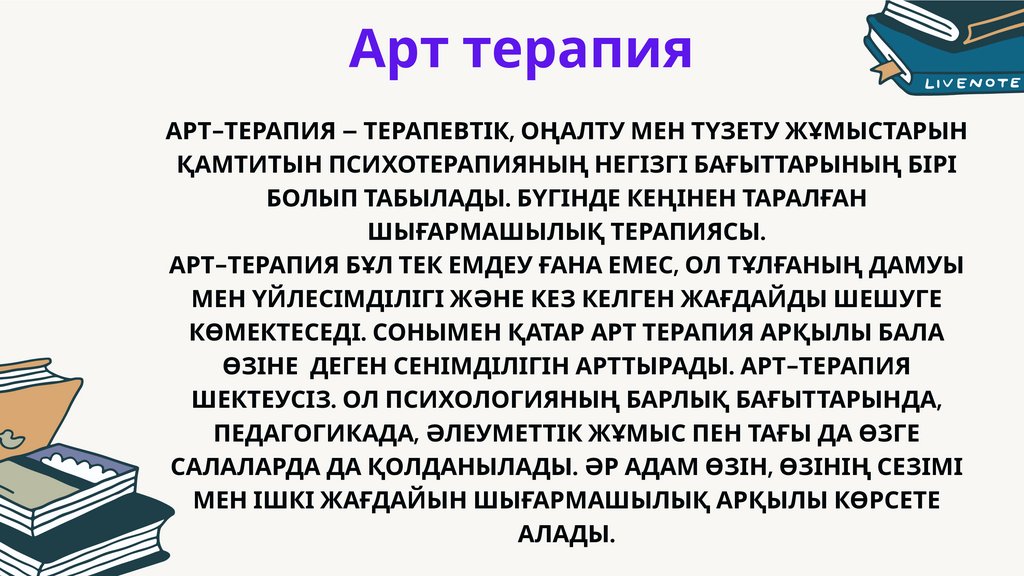 Арт терапия

LIVENOTE

АРТ–ТЕРАПИЯ – ТЕРАПЕВТІК, ОҢАЛТУ МЕН ТҮЗЕТУ ЖҰМЫСТАРЫН ҚАМТИТЫН ПСИХОТЕРАПИЯНЫҢ НЕГІЗГІ БАҒЫТТАРЫНЫҢ БІРІ БОЛЫП ТАБЫЛАДЫ. БҮГІНДЕ КЕҢІНЕН ТАРАЛҒАН ШЫҒАРМАШЫЛЫҚ ТЕРАПИЯСЫ.
АРТ–ТЕРАПИЯ БҰЛ ТЕК ЕМДЕУ ҒАНА ЕМЕС, ОЛ ТҰЛҒАНЫҢ ДАМУЫ МЕН ҮЙЛЕСІМДІЛІГІ ЖӘНЕ КЕЗ КЕЛГЕН ЖАҒДАЙДЫ ШЕШУГЕ КӨМЕКТЕСЕДІ. СОНЫМЕН ҚАТАР АРТ ТЕРАПИЯ АРҚЫЛЫ БАЛА ӨЗІНЕ ДЕГЕН СЕНІМДІЛІГІН АРТТЫРАДЫ. АРТ–ТЕРАПИЯ ШЕКТЕУСІЗ. ОЛ ПСИХОЛОГИЯНЫҢ БАРЛЫҚ БАҒЫТТАРЫНДА, ПЕДАГОГИКАДА, ӘЛЕУМЕТТІК ЖҰМЫС ПЕН ТАҒЫ ДА ӨЗГЕ САЛАЛАРДА ДА ҚОЛДАНЫЛАДЫ. ӘР АДАМ ӨЗІН, ӨЗІНІҢ СЕЗІМІ МЕН ІШКІ ЖАҒДАЙЫН ШЫҒАРМАШЫЛЫҚ АРҚЫЛЫ КӨРСЕТЕ АЛАДЫ.